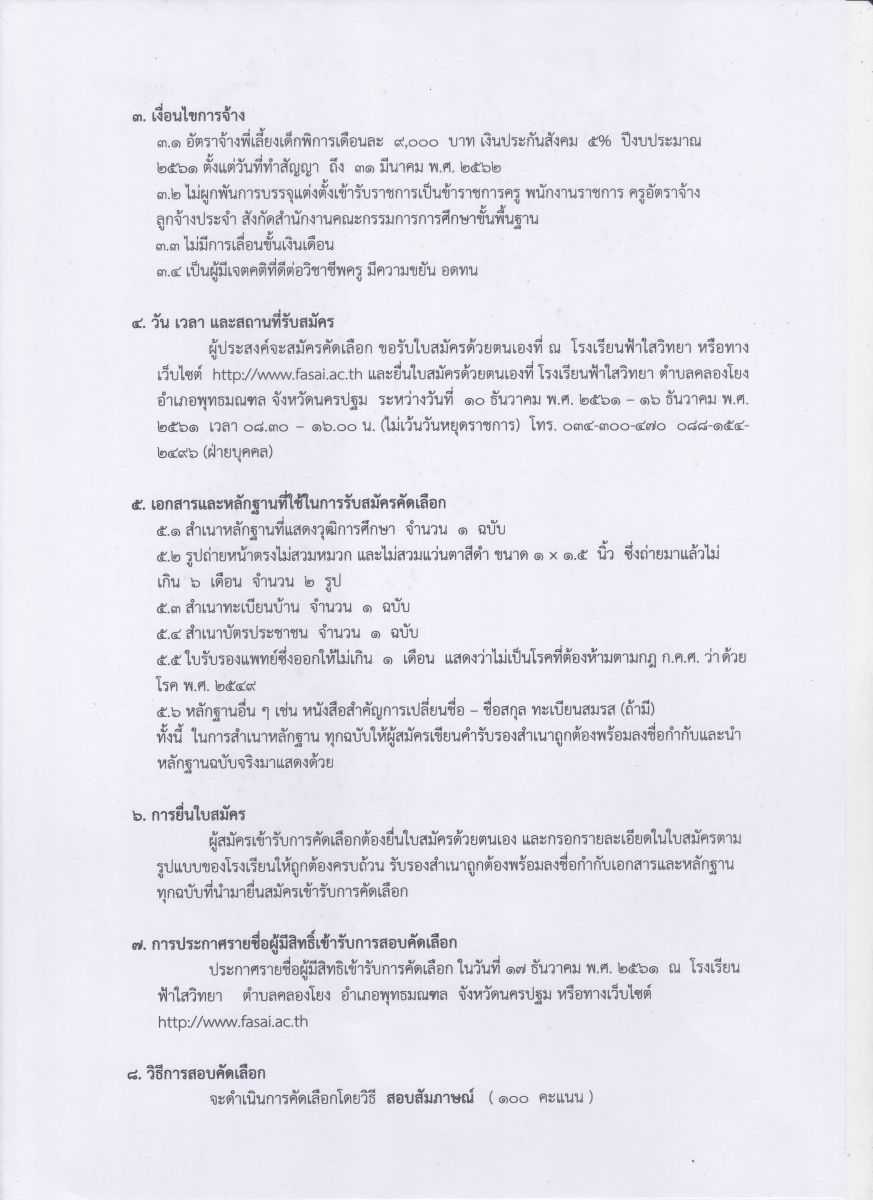 ๓. เงื่อนไขการจ้าง

๓.๑ อัตราจ้างพี่เลี้ยงเด็กพิการเดือนละ ๙,๐๐๐ บาท เงินประกันสังคม ๕% ปีงบประมาณ ๒๕๖๑ ตั้งแต่วันที่ทำสัญญา ถึง ๓๑ มีนาคม พ.ศ. ๒๕๖๒

๓.๒ ไม่ผูกพันการบรรจุแต่งตั้งเข้ารับราชการเป็นข้าราชการครู พนักงานราชการ ครูอัตราจ้าง ลูกจ้างประจำ สังกัดสำนักงานคณะกรรมการการศึกษาขั้นพื้นฐาน

๓.๓ ไม่มีการเลื่อนขั้นเงินเดือน

๓.๔ เป็นผู้มีเจตคติที่ดีต่อวิชาชีพครู มีความขยัน อดทน

๔. วัน เวลา และสถานที่รับสมัคร

ผู้ประสงค์จะสมัครคัดเลือก ขอรับใบสมัครด้วยตนเองที่ ณ โรงเรียนฟ้าใสวิทยา หรือทางเว็บไซต์ http://www.fasai.ac.th และยื่นใบสมัครด้วยตนเองที่ โรงเรียนฟ้าใสวิทยา ตำบลคลองโยง อำเภอพุทธมณฑล จังหวัดนครปฐม ระหว่างวันที่ ๑๐ ธันวาคม พ.ศ. ๒๕๖๑ – ๑๖ ธันวาคม พ.ศ. ๒๕๖๑ เวลา ๐๘.๓๐ – ๑๖.๐๐ น. (ไม่เว้นวันหยุดราชการ) โทร. ๐๓๔-๓๐๐-๔๗๐ ๐๘๘-๑๕๔-๒๔๙๖ (ฝ่ายบุคคล)

๕. เอกสารและหลักฐานที่ใช้ในการรับสมัครคัดเลือก

๕.๑ สำเนาหลักฐานที่แสดงวุฒิการศึกษา จำนวน ๑ ฉบับ

๕.๒ รูปถ่ายหน้าตรงไม่สวมหมวก และไม่สวมแว่นตาสีดำ ขนาด ๑ × ๑.๕ นิ้ว ซึ่งถ่ายมาแล้วไม่เกิน ๖ เดือน จำนวน ๒ รูป

๕.๓ สำเนาทะเบียนบ้าน จำนวน ๑ ฉบับ

๕.๔ สำเนาบัตรประชาชน จำนวน ๑ ฉบับ

๕.๕ ใบรับรองแพทย์ซึ่งออกให้ไม่เกิน ๑ เดือน แสดงว่าไม่เป็นโรคที่ต้องห้ามตามกฎ ก.ค.ศ. ว่าด้วยโรค พ.ศ. ๒๕๔๙

๕.๖ หลักฐานอื่น ๆ เช่น หนังสือสำคัญการเปลี่ยนชื่อ – ชื่อสกุล ทะเบียนสมรส (ถ้ามี)

ทั้งนี้ ในการสำเนาหลักฐาน ทุกฉบับให้ผู้สมัครเขียนคำรับรองสำเนาถูกต้องพร้อมลงชื่อกำกับและนำหลักฐานฉบับจริงมาแสดงด้วย

๖. การยื่นใบสมัคร

ผู้สมัครเข้ารับการคัดเลือกต้องยื่นใบสมัครด้วยตนเอง และกรอกรายละเอียดในใบสมัครตามรูปแบบของโรงเรียนให้ถูกต้องครบถ้วน รับรองสำเนาถูกต้องพร้อมลงชื่อกำกับเอกสารและหลักฐานทุกฉบับที่นำมายื่นสมัครเข้ารับการคัดเลือก

๗. การประกาศรายชื่อผู้มีสิทธิ์เข้ารับการสอบคัดเลือก

ประกาศรายชื่อผู้มีสิทธิเข้ารับการคัดเลือก ในวันที่ ๑๗ ธันวาคม พ.ศ. ๒๕๖๑ ณ โรงเรียนฟ้าใสวิทยา ตำบลคลองโยง อำเภอพุทธมณฑล จังหวัดนครปฐม หรือทางเว็บไซต์ http://www.fasai.ac.th

๘. วิธีการสอบคัดเลือก

จะดำเนินการคัดเลือกโดยวิธี สอบสัมภาษณ์ ( ๑๐๐ คะแนน )